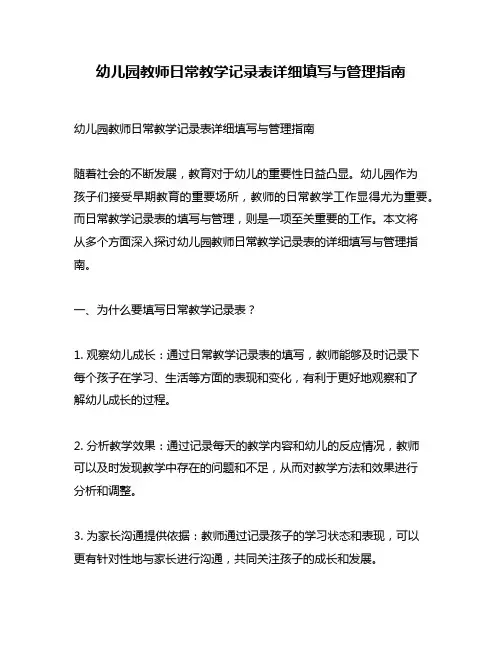 幼儿园教师日常教学记录表详细填写与管理指南

幼儿园教师日常教学记录表详细填写与管理指南

随着社会的不断发展，教育对于幼儿的重要性日益凸显。幼儿园作为孩子们接受早期教育的重要场所，教师的日常教学工作显得尤为重要。而日常教学记录表的填写与管理，则是一项至关重要的工作。本文将从多个方面深入探讨幼儿园教师日常教学记录表的详细填写与管理指南。

一、为什么要填写日常教学记录表？

1. 观察幼儿成长：通过日常教学记录表的填写，教师能够及时记录下每个孩子在学习、生活等方面的表现和变化，有利于更好地观察和了解幼儿成长的过程。

2. 分析教学效果：通过记录每天的教学内容和幼儿的反应情况，教师可以及时发现教学中存在的问题和不足，从而对教学方法和效果进行分析和调整。

3. 为家长沟通提供依据：教师通过记录孩子的学习状态和表现，可以更有针对性地与家长进行沟通，共同关注孩子的成长和发展。